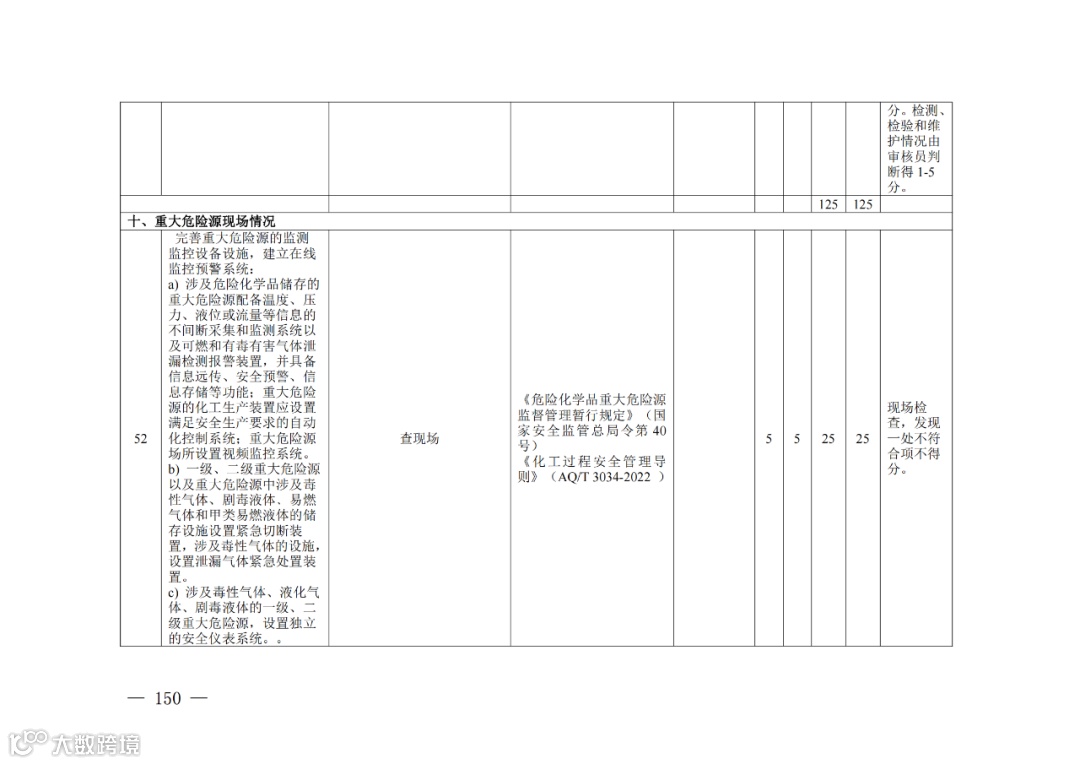 |  |  |  |  |  |  |  |  |  |  |
|---|---|---|---|---|---|---|---|---|---|
|  |  |  |  |  |  |  |  |  | 分。检测、检验和维护情况由审核员判断得 1-5 分。 |
|  |  |  |  |  |  |  | 125 | 125 |  |
| 十、重大危险源现场情况 |  |  |  |  |  |  |  |  |  |
| 52 | 完善重大危险源的监测监控设备设施，建立在线监控预警系统：<br>a) 涉及危险化学品储存的重大危险源配备温度、压力、液位或流量等信息的不间断采集和监测系统以及可燃和有毒有害气体泄漏检测报警装置，并具备信息远传、安全预警、信息存储等功能；重大危险源的化工生产装置应设置满足安全生产要求的自动化控制系统；重大危险源场所设置视频监控系统。<br>b) 一级、二级重大危险源以及重大危险源中涉及毒性气体、剧毒液体、易燃气体和甲类易燃液体的储存设施设置紧急切断装置，涉及毒性气体的设施，设置泄漏气体紧急处置装置。<br>c) 涉及毒性气体、液化气体、剧毒液体的一级、二级重大危险源，设置独立的安全仪表系统。。 | 查现场 | 《危险化学品重大危险源监督管理暂行规定》（国家安全监管总局令第 40 号）<br>《化工过程安全管理导则》（AQ/T 3034-2022 ） |  | 5 | 5 | 25 | 25 | 现场检查，发现一处不符合项不得分。 |

— 150 —

大数跨境